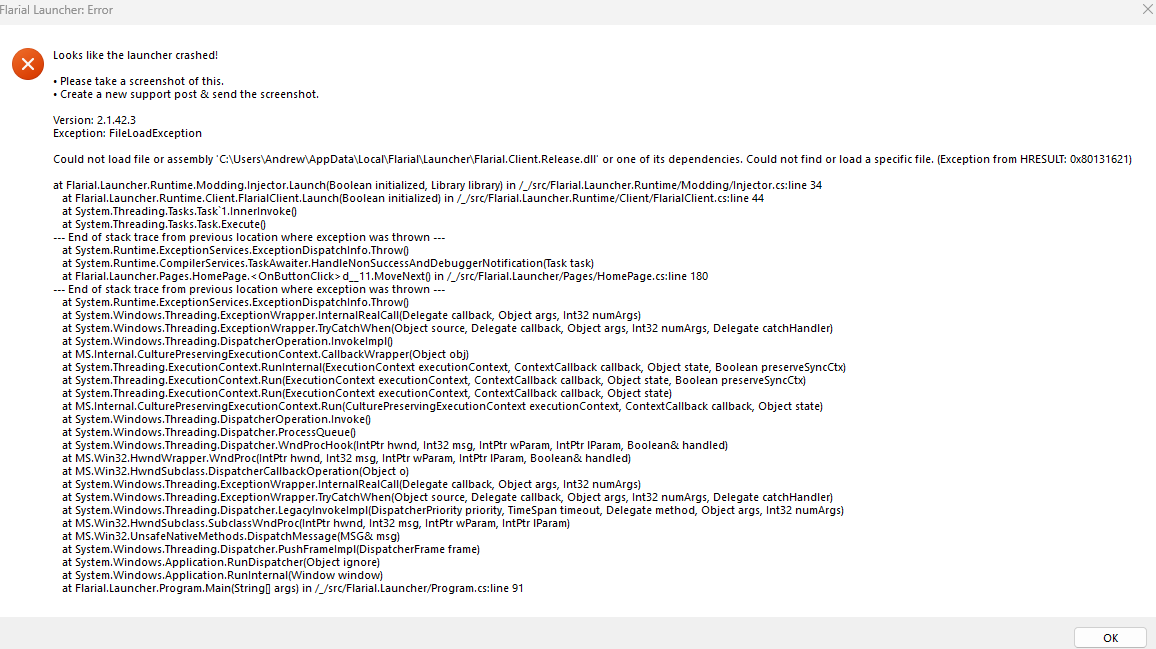 Flarial Launcher: Error

Looks like the launcher crashed!

• Please take a screenshot of this.
• Create a new support post & send the screenshot.

Version: 2.1.42.3
Exception: FileLoadException

Could not load file or assembly 'C:\Users\Andrew\AppData\Local\Flarial\Launcher\Flarial.Client.Release.dll' or one of its dependencies. Could not find or load a specific file. (Exception from HRESULT: 0x80131621)

at Flarial.Launcher.Runtime.Modding.Injector.Launch(Boolean initialized, Library library) in /_/src/Flarial.Launcher.Runtime/Modding/Injector.cs:line 34
at Flarial.Launcher.Runtime.Client.FlarialClient.Launch(Boolean initialized) in /_/src/Flarial.Launcher.Runtime/Client/FlarialClient.cs:line 44
at System.Threading.Tasks.Task`1.InnerInvoke()
at System.Threading.Tasks.Task.Execute()
--- End of stack trace from previous location where exception was thrown ---
at System.Runtime.ExceptionServices.ExceptionDispatchInfo.Throw()
at System.Runtime.CompilerServices.TaskAwaiter.HandleNonSuccessAndDebuggerNotification(Task task)
at Flarial.Launcher.Pages.HomePage.<OnButtonClick>d__11.MoveNext() in /_/src/Flarial.Launcher/Pages/HomePage.cs:line 180
--- End of stack trace from previous location where exception was thrown ---
at System.Runtime.ExceptionServices.ExceptionDispatchInfo.Throw()
at System.Windows.Threading.ExceptionWrapper.InternalRealCall(Delegate callback, Object args, Int32 numArgs)
at System.Windows.Threading.ExceptionWrapper.TryCatchWhen(Object source, Delegate callback, Object args, Int32 numArgs, Delegate catchHandler)
at System.Windows.Threading.DispatcherOperation.InvokeImpl()
at MS.Internal.CulturePreservingExecutionContext.CallbackWrapper(Object obj)
at System.Threading.ExecutionContext.RunInternal(ExecutionContext executionContext, ContextCallback callback, Object state, Boolean preserveSyncCtx)
at System.Threading.ExecutionContext.Run(ExecutionContext executionContext, ContextCallback callback, Object state, Boolean preserveSyncCtx)
at System.Threading.ExecutionContext.Run(ExecutionContext executionContext, ContextCallback callback, Object state)
at MS.Internal.CulturePreservingExecutionContext.Run(CulturePreservingExecutionContext executionContext, ContextCallback callback, Object state)
at System.Windows.Threading.DispatcherOperation.Invoke()
at System.Windows.Threading.Dispatcher.ProcessQueue()
at System.Windows.Threading.Dispatcher.WndProcHook(IntPtr hwnd, Int32 msg, IntPtr wParam, IntPtr lParam, Boolean& handled)
at MS.Win32.HwndWrapper.WndProc(IntPtr hwnd, Int32 msg, IntPtr wParam, IntPtr lParam, Boolean& handled)
at MS.Win32.HwndSubclass.DispatcherCallbackOperation(Object o)
at System.Windows.Threading.ExceptionWrapper.InternalRealCall(Delegate callback, Object args, Int32 numArgs)
at System.Windows.Threading.ExceptionWrapper.TryCatchWhen(Object source, Delegate callback, Object args, Int32 numArgs, Delegate catchHandler)
at System.Windows.Threading.Dispatcher.LegacyInvokeImpl(DispatcherPriority priority, TimeSpan timeout, Delegate method, Object args, Int32 numArgs)
at MS.Win32.HwndSubclass.SubclassWndProc(IntPtr hwnd, Int32 msg, IntPtr wParam, IntPtr lParam)
at MS.Win32.UnsafeNativeMethods.DispatchMessage(MSG& msg)
at System.Windows.Threading.Dispatcher.PushFrameImpl(DispatcherFrame frame)
at System.Windows.Application.RunDispatcher(Object ignore)
at System.Windows.Application.RunInternal(Window window)
at Flarial.Launcher.Program.Main(String[] args) in /_/src/Flarial.Launcher/Program.cs:line 91

OK